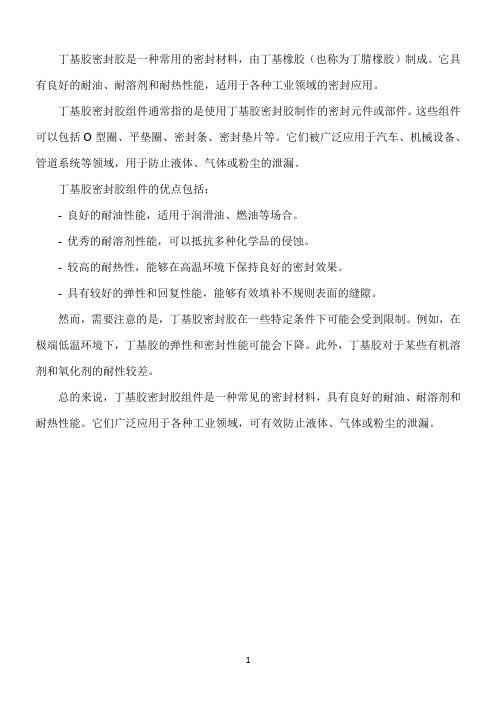 丁基胶密封胶是一种常用的密封材料，由丁基橡胶（也称为丁腈橡胶）制成。它具有良好的耐油、耐溶剂和耐热性能，适用于各种工业领域的密封应用。

丁基胶密封胶组件通常指的是使用丁基胶密封胶制作的密封元件或部件。这些组件可以包括 O 型圈、平垫圈、密封条、密封垫片等。它们被广泛应用于汽车、机械设备、管道系统等领域，用于防止液体、气体或粉尘的泄漏。

丁基胶密封胶组件的优点包括：

- 良好的耐油性能，适用于润滑油、燃油等场合。

- 优秀的耐溶剂性能，可以抵抗多种化学品的侵蚀。

- 较高的耐热性，能够在高温环境下保持良好的密封效果。

- 具有较好的弹性和回复性能，能够有效填补不规则表面的缝隙。

然而，需要注意的是，丁基胶密封胶在一些特定条件下可能会受到限制。例如，在极端低温环境下，丁基胶的弹性和密封性能可能会下降。此外，丁基胶对于某些有机溶剂和氧化剂的耐性较差。

总的来说，丁基胶密封胶组件是一种常见的密封材料，具有良好的耐油、耐溶剂和耐热性能。它们广泛应用于各种工业领域，可有效防止液体、气体或粉尘的泄漏。

1